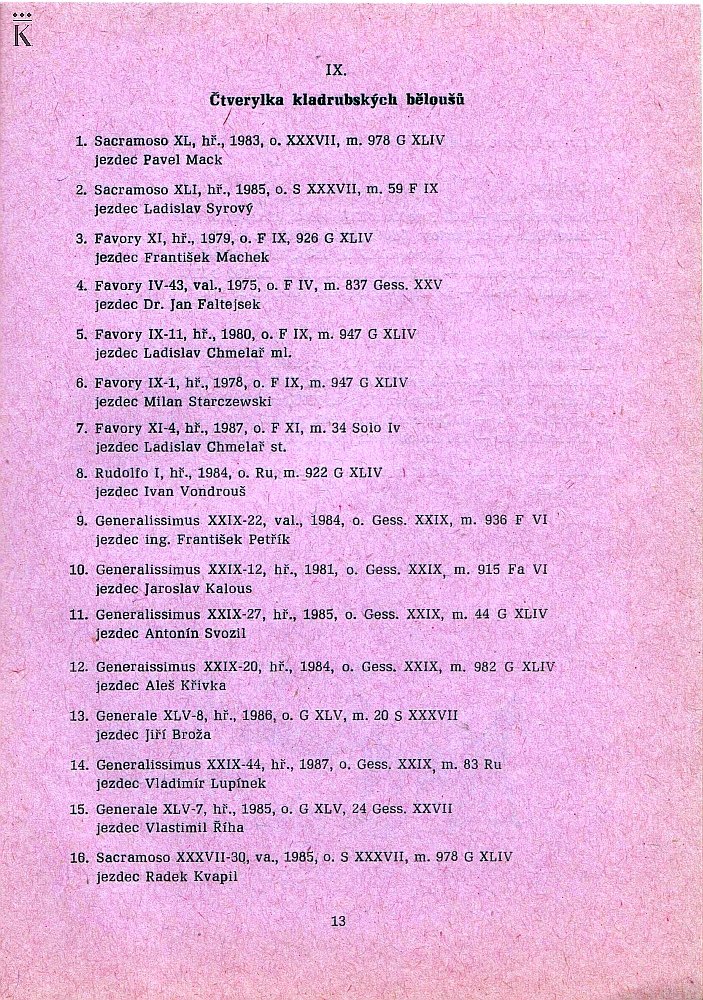 K

IX.

Čtverylka kladrubských běloušů

1. Sacramoso XL, hř., 1983, o. XXXVII, m. 978 G XLIV
jezdec Pavel Mack

2. Sacramoso XLI, hř., 1985, o. S XXXVII, m. 59 F IX
jezdec Ladislav Syrový

3. Favory XI, hř., 1979, o. F IX, 926 G XLIV
jezdec František Machek

4. Favory IV-43, val., 1975, o. F IV, m. 837 Gess. XXV
jezdec Dr. Jan Faltejsek

5. Favory IX-11, hř., 1980, o. F IX, m. 947 G XLIV
jezdec Ladislav Chmelař ml.

6. Favory IX-1, hř., 1978, o. F IX, m. 947 G XLIV
jezdec Milan Starczewski

7. Favory XI-4, hř., 1987, o. F XI, m. 34 Solo Iv
jezdec Ladislav Chmelař st.

8. Rudolfo I, hř., 1984, o. Ru, m. 922 G XLIV
jezdec Ivan Vondrouš

9. Generalissimus XXIX-22, val., 1984, o. Gess. XXIX, m. 936 F VI
jezdec ing. František Petřík

10. Generalissimus XXIX-12, hř., 1981, o. Gess. XXIX, m. 915 Fa VI
jezdec Jaroslav Kalous

11. Generalissimus XXIX-27, hř., 1985, o. Gess. XXIX, m. 44 G XLIV
jezdec Antonín Svozil

12. Generaissimus XXIX-20, hř., 1984, o. Gess. XXIX, m. 982 G XLIV
jezdec Aleš Křivka

13. Generale XLV-8, hř., 1986, o. G XLV, m. 20 S XXXVII
jezdec Jiří Broža

14. Generalissimus XXIX-44, hř., 1987, o. Gess. XXIX, m. 83 Ru
jezdec Vladimír Lupínek

15. Generale XLV-7, hř., 1985, o. G XLV, 24 Gess. XXVII
jezdec Vlastimil Říha

16. Sacramoso XXXVII-30, va., 1985, o. S XXXVII, m. 978 G XLIV
jezdec Radek Kvapil

13